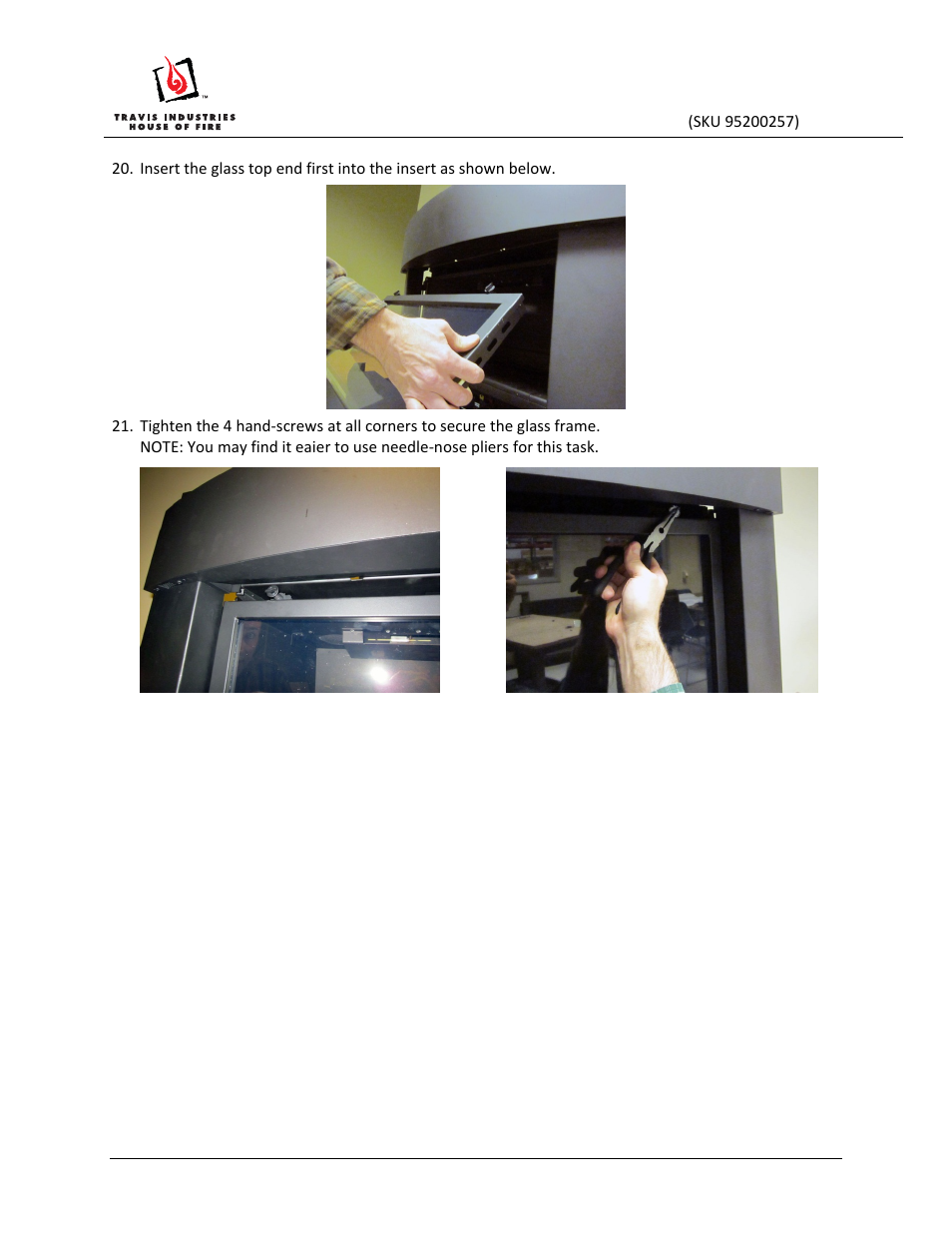 TRAVIS INDUSTRIES
HOUSE OF FIRE

(SKU 95200257)

20. Insert the glass top end first into the insert as shown below.

21. Tighten the 4 hand-screws at all corners to secure the glass frame.
NOTE: You may find it eaier to use needle-nose pliers for this task.